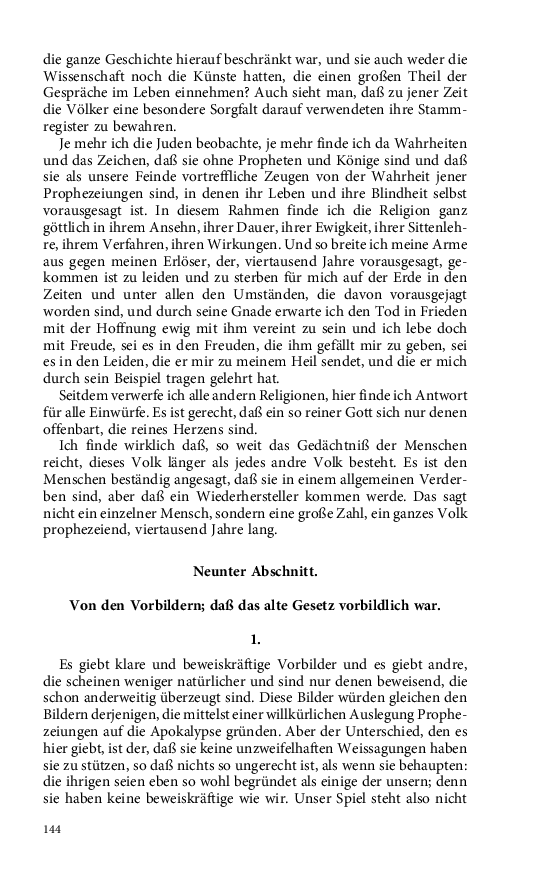 die ganze Geschichte hierauf beschränkt war, und sie auch weder die Wissenschaft noch die Künste hatten, die einen großen Theil der Gespräche im Leben einnehmen? Auch sieht man, daß zu jener Zeit die Völker eine besondere Sorgfalt darauf verwendeten ihre Stammregister zu bewahren.

Je mehr ich die Juden beobachte, je mehr finde ich da Wahrheiten und das Zeichen, daß sie ohne Propheten und Könige sind und daß sie als unsere Feinde vortreffliche Zeugen von der Wahrheit jener Prophezeiungen sind, in denen ihr Leben und ihre Blindheit selbst vorausgesagt ist. In diesem Rahmen finde ich die Religion ganz göttlich in ihrem Ansehn, ihrer Dauer, ihrer Ewigkeit, ihrer Sittenlehre, ihrem Verfahren, ihren Wirkungen. Und so breite ich meine Arme aus gegen meinen Erlöser, der, viertausend Jahre vorausgesagt, gekommen ist zu leiden und zu sterben für mich auf der Erde in den Zeiten und unter allen den Umständen, die davon vorausgejagt worden sind, und durch seine Gnade erwarte ich den Tod in Frieden mit der Hoffnung ewig mit ihm vereint zu sein und ich lebe doch mit Freude, sei es in den Freuden, die ihm gefällt mir zu geben, sei es in den Leiden, die er mir zu meinem Heil sendet, und die er mich durch sein Beispiel tragen gelehrt hat.

Seitdem verwerfe ich alle andern Religionen, hier finde ich Antwort für alle Einwürfe. Es ist gerecht, daß ein so reiner Gott sich nur denen offenbart, die reines Herzens sind.

Ich finde wirklich daß, so weit das Gedächtniß der Menschen reicht, dieses Volk länger als jedes andre Volk besteht. Es ist den Menschen beständig angesagt, daß sie in einem allgemeinen Verderben sind, aber daß ein Wiederhersteller kommen werde. Das sagt nicht ein einzelner Mensch, sondern eine große Zahl, ein ganzes Volk prophezeiend, viertausend Jahre lang.

Neunter Abschnitt.

Von den Vorbildern; daß das alte Gesetz vorbildlich war.

1.

Es giebt klare und beweiskräftige Vorbilder und es giebt andre, die scheinen weniger natürlicher und sind nur denen beweisend, die schon anderweitig überzeugt sind. Diese Bilder würden gleichen den Bildern derjenigen, die mittelst einer willkürlichen Auslegung Prophezeiungen auf die Apokalypse gründen. Aber der Unterschied, den es hier giebt, ist der, daß sie keine unzweifelhaften Weissagungen haben sie zu stützen, so daß nichts so ungerecht ist, als wenn sie behaupten: die ihrigen seien eben so wohl begründet als einige der unsern; denn sie haben keine beweiskräftige wie wir. Unser Spiel steht also nicht

144